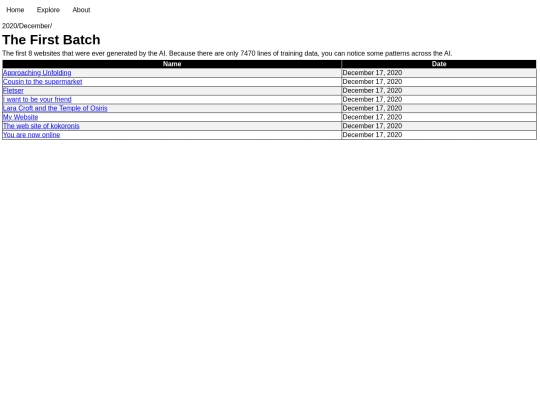 Home Explore About

2020/December/

The First Batch

The first 8 websites that were ever generated by the AI. Because there are only 7470 lines of training data, you can notice some patterns across the AI.

| Name | Date |
|---|---|
| Approaching Unfolding | December 17, 2020 |
| Cousin to the supermarket | December 17, 2020 |
| Fletser | December 17, 2020 |
| I want to be your friend | December 17, 2020 |
| Lara Croft and the Temple of Osiris | December 17, 2020 |
| My Website | December 17, 2020 |
| The web site of kokoronis | December 17, 2020 |
| You are now online | December 17, 2020 |